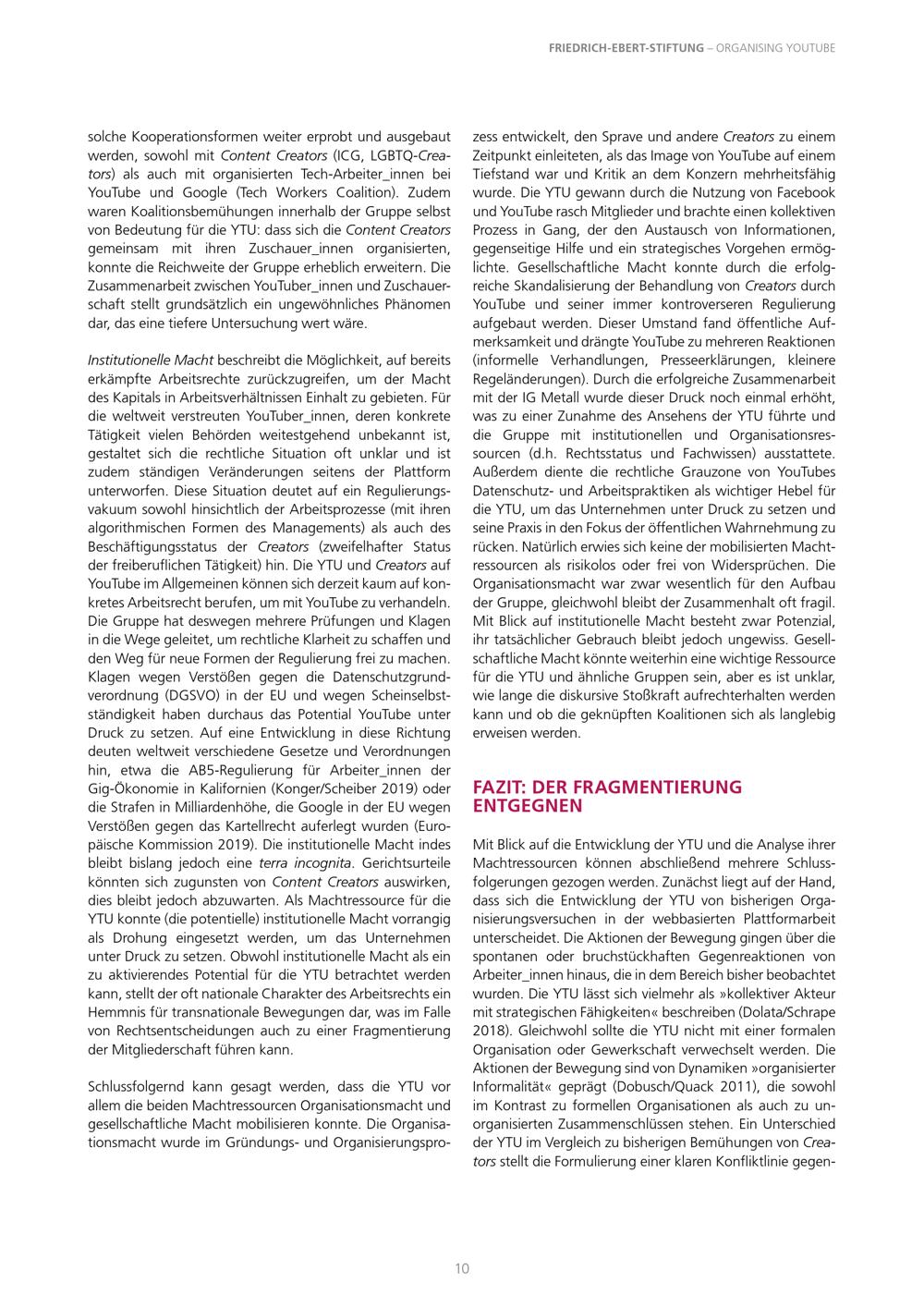 FRIEDRICH-EBERT-STIFTUNG – ORGANISING YOUTUBE

solche Kooperationsformen weiter erprobt und ausgebaut werden, sowohl mit Content Creators (ICG, LGBTQ-Creators) als auch mit organisierten Tech-Arbeiter_innen bei YouTube und Google (Tech Workers Coalition). Zudem waren Koalitionsbemühungen innerhalb der Gruppe selbst von Bedeutung für die YTU: dass sich die Content Creators gemeinsam mit ihren Zuschauer_innen organisierten, konnte die Reichweite der Gruppe erheblich erweitern. Die Zusammenarbeit zwischen YouTuber_innen und Zuschauerschaft stellt grundsätzlich ein ungewöhnliches Phänomen dar, das eine tiefere Untersuchung wert wäre.

Institutionelle Macht beschreibt die Möglichkeit, auf bereits erkämpfte Arbeitsrechte zurückzugreifen, um der Macht des Kapitals in Arbeitsverhältnissen Einhalt zu gebieten. Für die weltweit verstreuten YouTuber_innen, deren konkrete Tätigkeit vielen Behörden weitestgehend unbekannt ist, gestaltet sich die rechtliche Situation oft unklar und ist zudem ständigen Veränderungen seitens der Plattform unterworfen. Diese Situation deutet auf ein Regulierungsvakuum sowohl hinsichtlich der Arbeitsprozesse (mit ihren algorithmischen Formen des Managements) als auch des Beschäftigungsstatus der Creators (zweifelhafter Status der freiberuflichen Tätigkeit) hin. Die YTU und Creators auf YouTube im Allgemeinen können sich derzeit kaum auf konkretes Arbeitsrecht berufen, um mit YouTube zu verhandeln. Die Gruppe hat deswegen mehrere Prüfungen und Klagen in die Wege geleitet, um rechtliche Klarheit zu schaffen und den Weg für neue Formen der Regulierung frei zu machen. Klagen wegen Verstößen gegen die Datenschutzgrundverordnung (DGSVO) in der EU und wegen Scheinselbstständigkeit haben durchaus das Potential YouTube unter Druck zu setzen. Auf eine Entwicklung in diese Richtung deuten weltweit verschiedene Gesetze und Verordnungen hin, etwa die AB5-Regulierung für Arbeiter_innen der Gig-Ökonomie in Kalifornien (Konger/Scheiber 2019) oder die Strafen in Milliardenhöhe, die Google in der EU wegen Verstößen gegen das Kartellrecht auferlegt wurden (Europäische Kommission 2019). Die institutionelle Macht indes bleibt bislang jedoch eine terra incognita. Gerichtsurteile könnten sich zugunsten von Content Creators auswirken, dies bleibt jedoch abzuwarten. Als Machtressource für die YTU konnte (die potentielle) institutionelle Macht vorrangig als Drohung eingesetzt werden, um das Unternehmen unter Druck zu setzen. Obwohl institutionelle Macht als ein zu aktivierendes Potential für die YTU betrachtet werden kann, stellt der oft nationale Charakter des Arbeitsrechts ein Hemmnis für transnationale Bewegungen dar, was im Falle von Rechtsentscheidungen auch zu einer Fragmentierung der Mitgliederschaft führen kann.

Schlussfolgernd kann gesagt werden, dass die YTU vor allem die beiden Machtressourcen Organisationsmacht und gesellschaftliche Macht mobilisieren konnte. Die Organisationsmacht wurde im Gründungs- und Organisierungsprozess entwickelt, den Sprave und andere Creators zu einem Zeitpunkt einleiteten, als das Image von YouTube auf einem Tiefstand war und Kritik an dem Konzern mehrheitsfähig wurde. Die YTU gewann durch die Nutzung von Facebook und YouTube rasch Mitglieder und brachte einen kollektiven Prozess in Gang, der den Austausch von Informationen, gegenseitige Hilfe und ein strategisches Vorgehen ermöglichte. Gesellschaftliche Macht konnte durch die erfolgreiche Skandalisierung der Behandlung von Creators durch YouTube und seiner immer kontroverseren Regulierung aufgebaut werden. Dieser Umstand fand öffentliche Aufmerksamkeit und drängte YouTube zu mehreren Reaktionen (informelle Verhandlungen, Presseerklärungen, kleinere Regeländerungen). Durch die erfolgreiche Zusammenarbeit mit der IG Metall wurde dieser Druck noch einmal erhöht, was zu einer Zunahme des Ansehens der YTU führte und die Gruppe mit institutionellen und Organisationsressourcen (d.h. Rechtsstatus und Fachwissen) ausstattete. Außerdem diente die rechtliche Grauzone von YouTubes Datenschutz- und Arbeitspraktiken als wichtiger Hebel für die YTU, um das Unternehmen unter Druck zu setzen und seine Praxis in den Fokus der öffentlichen Wahrnehmung zu rücken. Natürlich erwies sich keine der mobilisierten Machtressourcen als risikolos oder frei von Widersprüchen. Die Organisationsmacht war zwar wesentlich für den Aufbau der Gruppe, gleichwohl bleibt der Zusammenhalt oft fragil. Mit Blick auf institutionelle Macht besteht zwar Potenzial, ihr tatsächlicher Gebrauch bleibt jedoch ungewiss. Gesellschaftliche Macht könnte weiterhin eine wichtige Ressource für die YTU und ähnliche Gruppen sein, aber es ist unklar, wie lange die diskursive Stoßkraft aufrechterhalten werden kann und ob die geknüpften Koalitionen sich als langlebig erweisen werden.

FAZIT: DER FRAGMENTIERUNG ENTGEGNEN

Mit Blick auf die Entwicklung der YTU und die Analyse ihrer Machtressourcen können abschließend mehrere Schlussfolgerungen gezogen werden. Zunächst liegt auf der Hand, dass sich die Entwicklung der YTU von bisherigen Organisierungsversuchen in der webbasierten Plattformarbeit unterscheidet. Die Aktionen der Bewegung gingen über die spontanen oder bruchstückhaften Gegenreaktionen von Arbeiter_innen hinaus, die in dem Bereich bisher beobachtet wurden. Die YTU lässt sich vielmehr als »kollektiver Akteur mit strategischen Fähigkeiten« beschreiben (Dolata/Schrape 2018). Gleichwohl sollte die YTU nicht mit einer formalen Organisation oder Gewerkschaft verwechselt werden. Die Aktionen der Bewegung sind von Dynamiken »organisierter Informalität« geprägt (Dobusch/Quack 2011), die sowohl im Kontrast zu formellen Organisationen als auch zu unorganisierten Zusammenschlüssen stehen. Ein Unterschied der YTU im Vergleich zu bisherigen Bemühungen von Creators stellt die Formulierung einer klaren Konfliktlinie gegen-

10